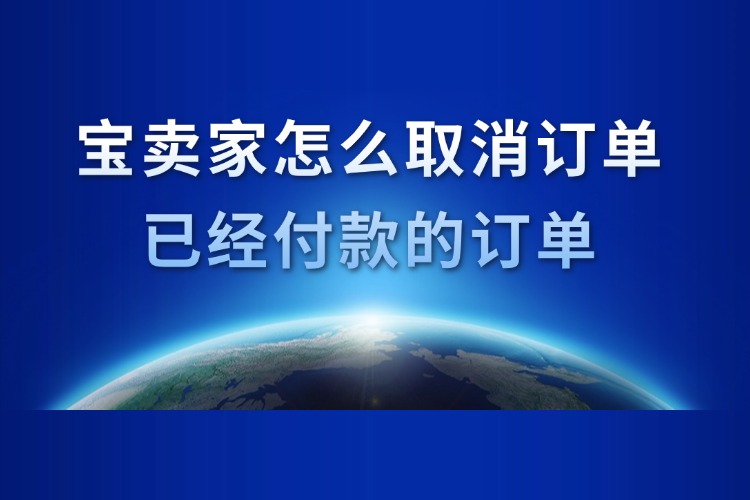 宝卖家怎么取消订单
已经付款的订单